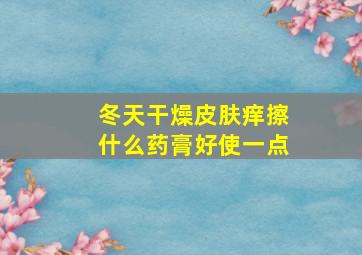 冬天干燥皮肤痒擦什么药膏好使一点